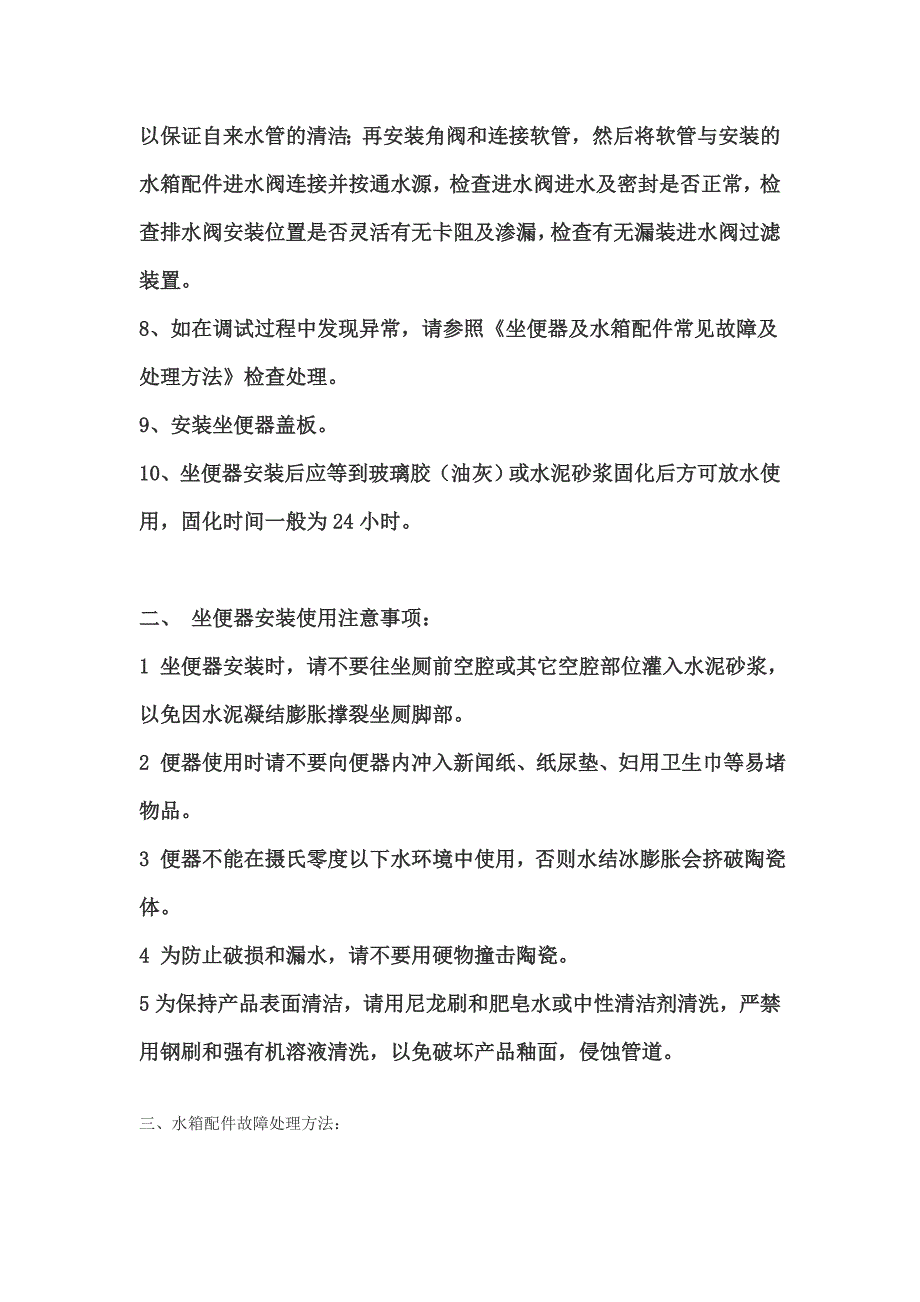 以保证自来水管的清洁;再安装角阀和连接软管，然后将软管与安装的水箱配件进水阀连接并按通水源，检查进水阀进水及密封是否正常，检查排水阀安装位置是否灵活有无卡阻及渗漏，检查有无漏装进水阀过滤装置。

8、如在调试过程中发现异常，请参照《坐便器及水箱配件常见故障及处理方法》检查处理。

9、安装坐便器盖板。

10、坐便器安装后应等到玻璃胶（油灰）或水泥砂浆固化后方可放水使用，固化时间一般为 24 小时。

二、 坐便器安装使用注意事项：

1 坐便器安装时，请不要往坐厕前空腔或其它空腔部位灌入水泥砂浆，以免因水泥凝结膨胀撑裂坐厕脚部。

2 便器使用时请不要向便器内冲入新闻纸、纸尿垫、妇用卫生巾等易堵物品。

3 便器不能在摄氏零度以下水环境中使用，否则水结冰膨胀会挤破陶瓷体。

4 为防止破损和漏水，请不要用硬物撞击陶瓷。

5 为保持产品表面清洁，请用尼龙刷和肥皂水或中性清洁剂清洗，严禁用钢刷和强有机溶液清洗，以免破坏产品釉面，侵蚀管道。

三、水箱配件故障处理方法：